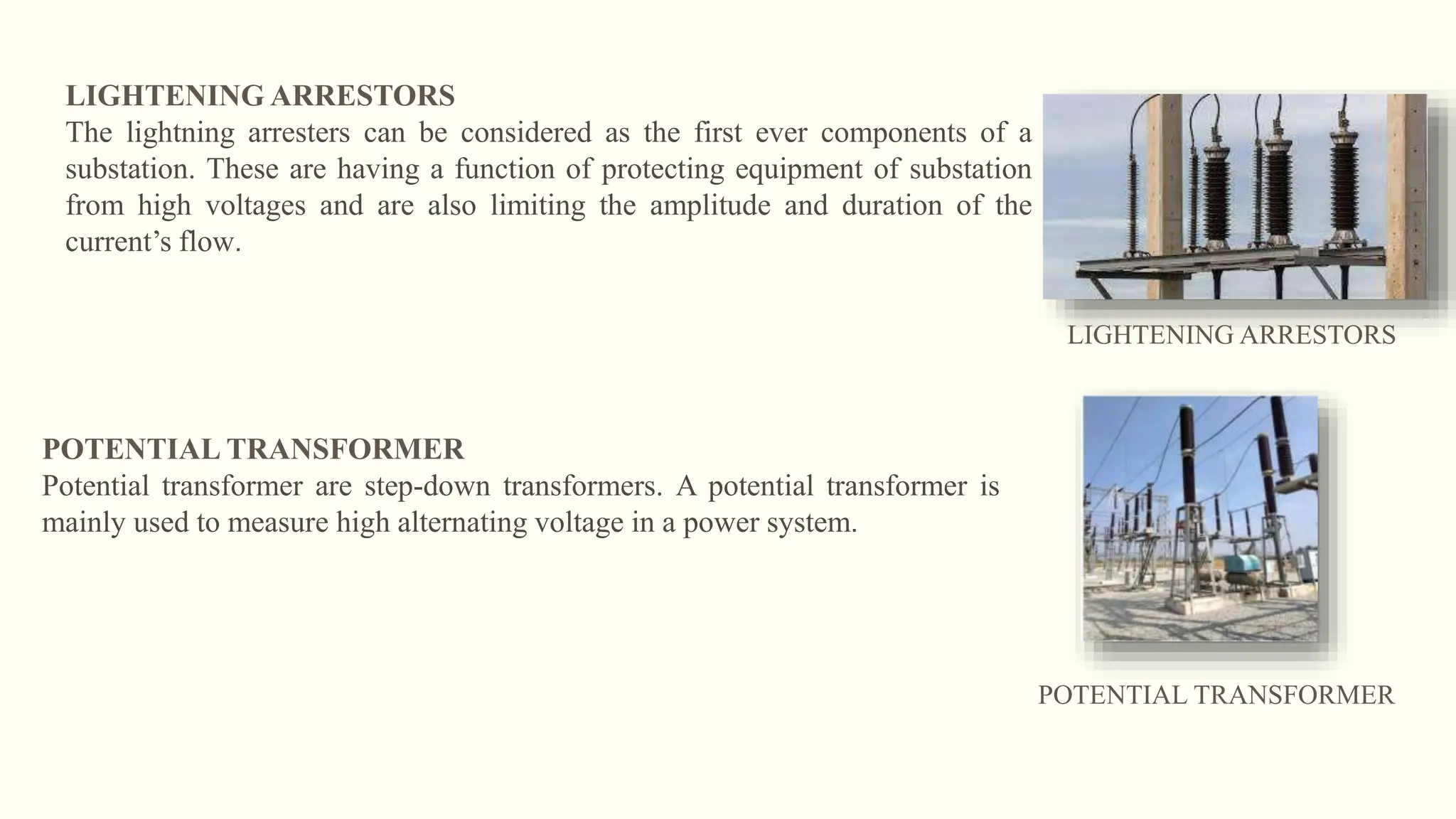 LIGHTENING ARRESTORS
The lightning arresters can be considered as the first ever components of a substation. These are having a function of protecting equipment of substation from high voltages and are also limiting the amplitude and duration of the current's flow.

LIGHTENING ARRESTORS

POTENTIAL TRANSFORMER
Potential transformer are step-down transformers. A potential transformer is mainly used to measure high alternating voltage in a power system.

POTENTIAL TRANSFORMER